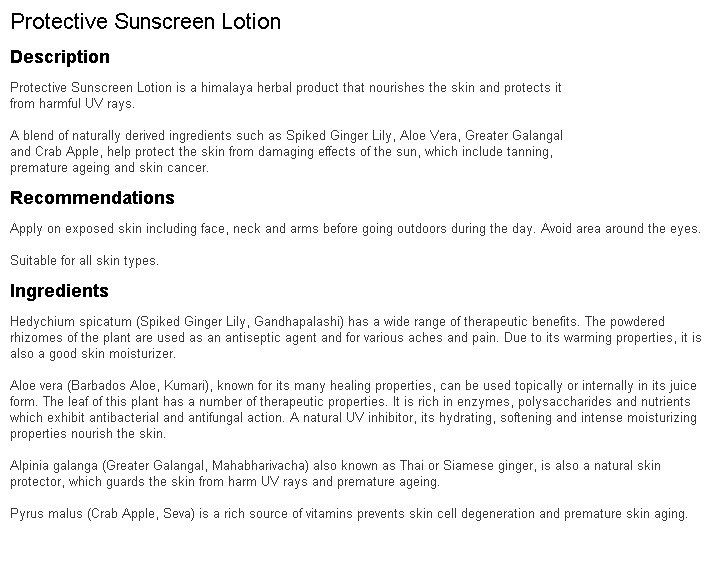 Protective Sunscreen Lotion

Description

Protective Sunscreen Lotion is a himalaya herbal product that nourishes the skin and protects it from harmful UV rays.

A blend of naturally derived ingredients such as Spiked Ginger Lily, Aloe Vera, Greater Galangal and Crab Apple, help protect the skin from damaging effects of the sun, which include tanning, premature ageing and skin cancer.

Recommendations

Apply on exposed skin including face, neck and arms before going outdoors during the day. Avoid area around the eyes.

Suitable for all skin types.

Ingredients

Hedychium spicatum (Spiked Ginger Lily, Gandhapalashi) has a wide range of therapeutic benefits. The powdered rhizomes of the plant are used as an antiseptic agent and for various aches and pain. Due to its warming properties, it is also a good skin moisturizer.

Aloe vera (Barbados Aloe, Kumari), known for its many healing properties, can be used topically or internally in its juice form. The leaf of this plant has a number of therapeutic properties. It is rich in enzymes, polysaccharides and nutrients which exhibit antibacterial and antifungal action. A natural UV inhibitor, its hydrating, softening and intense moisturizing properties nourish the skin.

Alpinia galanga (Greater Galangal, Mahabharivacha) also known as Thai or Siamese ginger, is also a natural skin protector, which guards the skin from harm UV rays and premature ageing.

Pyrus malus (Crab Apple, Seva) is a rich source of vitamins prevents skin cell degeneration and premature skin aging.